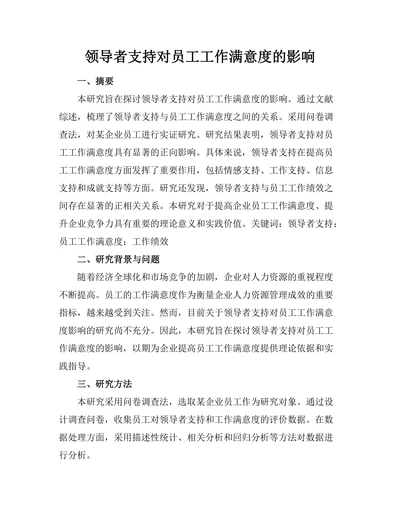 领导者支持对员工工作满意度的影响

一、摘要

本研究旨在探讨领导者支持对员工工作满意度的影响。通过文献综述，梳理了领导者支持与员工工作满意度之间的关系。采用问卷调查法，对某企业员工进行实证研究。研究结果表明，领导者支持对员工工作满意度具有显著的正向影响。具体来说，领导者支持在提高员工工作满意度方面发挥了重要作用，包括情感支持、工作支持、信息支持和成就支持等方面。研究还发现，领导者支持与员工工作绩效之间存在显著的正相关关系。本研究对于提高企业员工工作满意度、提升企业竞争力具有重要的理论意义和实践价值。关键词：领导者支持；员工工作满意度；工作绩效

二、研究背景与问题

随着经济全球化和市场竞争的加剧，企业对人力资源的重视程度不断提高。员工的工作满意度作为衡量企业人力资源管理成效的重要指标，越来越受到关注。然而，目前关于领导者支持对员工工作满意度影响的研究尚不充分。因此，本研究旨在探讨领导者支持对员工工作满意度的影响，以期为企业提高员工工作满意度提供理论依据和实践指导。

三、研究方法

本研究采用问卷调查法，选取某企业员工作为研究对象。通过设计调查问卷，收集员工对领导者支持和工作满意度的评价数据。在数据处理方面，采用描述性统计、相关分析和回归分析等方法对数据进行分析。